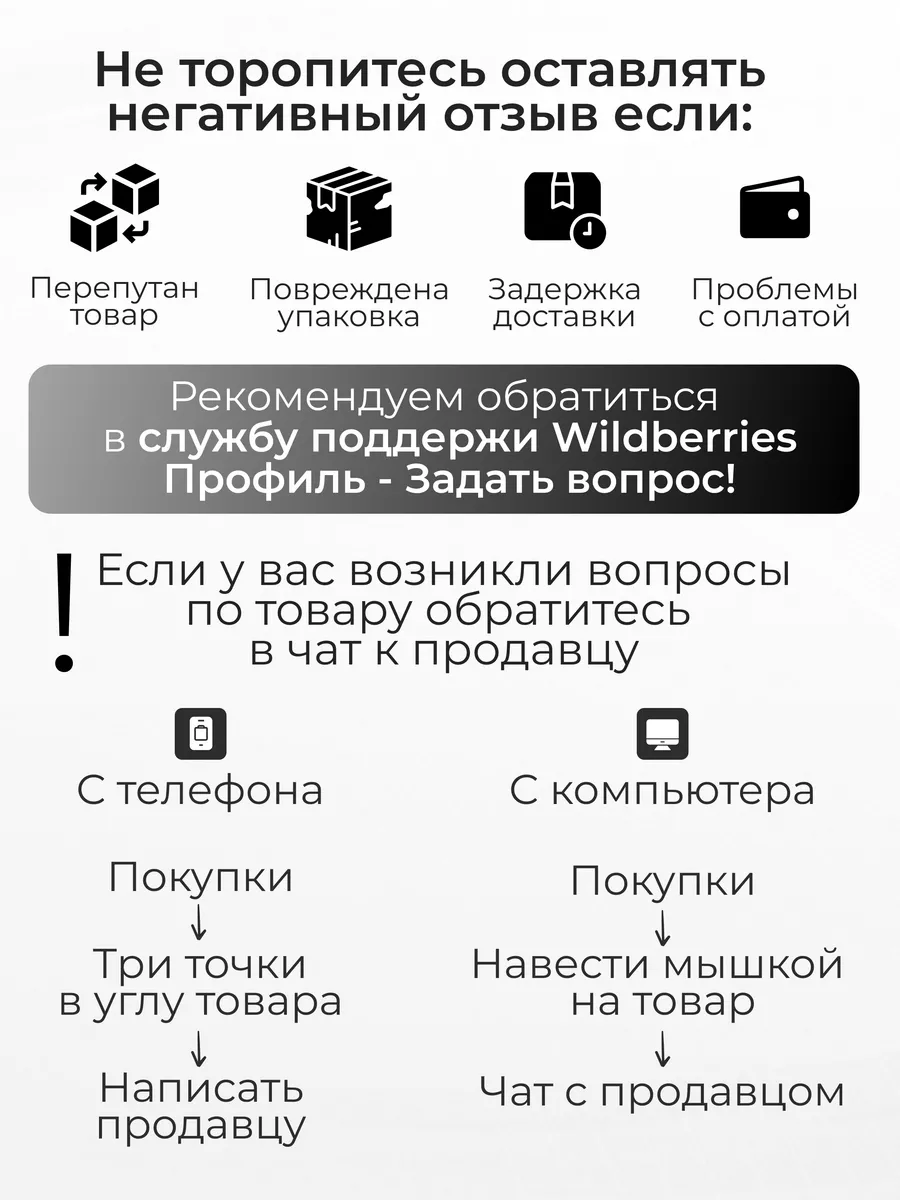 Не торопитесь оставлять негативный отзыв если:

Перепутан товар

Повреждена упаковка

Задержка доставки

Проблемы с оплатой

Рекомендуем обратиться в службу поддержки Wildberries Профиль - Задать вопрос!

! Если у вас возникли вопросы по товару обратитесь в чат к продавцу

С телефона

Покупки
↓
Три точки в углу товара
↓
Написать продавцу

С компьютера

Покупки
↓
Навести мышкой на товар
↓
Чат с продавцом